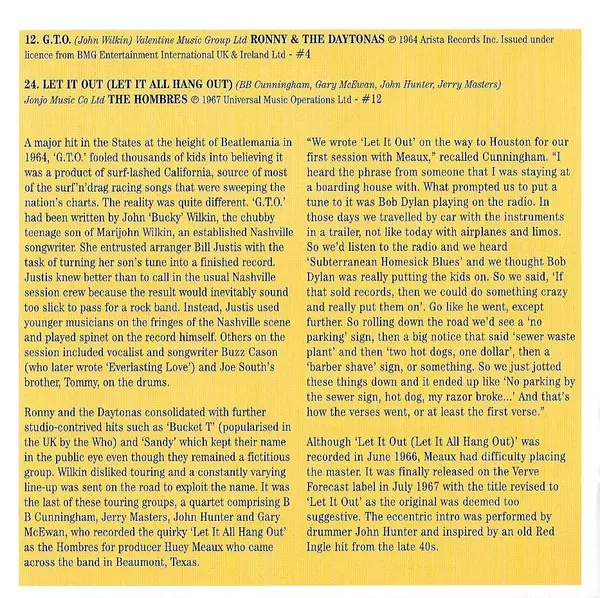 12. G.T.O. (John Wilkin) Valentine Music Group Ltd RONNY & THE DAYTONAS ℗ 1964 Arista Records Inc. Issued under licence from BMG Entertainment International UK & Ireland Ltd - #4

24. LET IT OUT (LET IT ALL HANG OUT) (BB Cunningham, Gary McEwan, John Hunter, Jerry Masters) Jonjo Music Co Ltd THE HOMBRES ℗ 1967 Universal Music Operations Ltd - #12

A major hit in the States at the height of Beatlemania in 1964, 'G.T.O.' fooled thousands of kids into believing it was a product of surf-lashed California, source of most of the surf'n'drag racing songs that were sweeping the nation's charts. The reality was quite different. 'G.T.O.' had been written by John 'Bucky' Wilkin, the chubby teenage son of Marijohn Wilkin, an established Nashville songwriter. She entrusted arranger Bill Justis with the task of turning her son's tune into a finished record. Justis knew better than to call in the usual Nashville session crew because the result would inevitably sound too slick to pass for a rock band. Instead, Justis used younger musicians on the fringes of the Nashville scene and played spinet on the record himself. Others on the session included vocalist and songwriter Buzz Cason (who later wrote 'Everlasting Love') and Joe South's brother, Tommy, on the drums.

Ronny and the Daytonas consolidated with further studio-contrived hits such as 'Bucket T' (popularised in the UK by the Who) and 'Sandy' which kept their name in the public eye even though they remained a fictitious group. Wilkin disliked touring and a constantly varying line-up was sent on the road to exploit the name. It was the last of these touring groups, a quartet comprising B B Cunningham, Jerry Masters, John Hunter and Gary McEwan, who recorded the quirky 'Let It All Hang Out' as the Hombres for producer Huey Meaux who came across the band in Beaumont, Texas.

"We wrote 'Let It Out' on the way to Houston for our first session with Meaux," recalled Cunningham. "I heard the phrase from someone that I was staying at a boarding house with. What prompted us to put a tune to it was Bob Dylan playing on the radio. In those days we travelled by car with the instruments in a trailer, not like today with airplanes and limos. So we'd listen to the radio and we heard 'Subterranean Homesick Blues' and we thought Bob Dylan was really putting the kids on. So we said, 'If that sold records, then we could do something crazy and really put them on'. Go like he went, except further. So rolling down the road we'd see a 'no parking' sign, then a big notice that said 'sewer waste plant' and then 'two hot dogs, one dollar', then a 'barber shave' sign, or something. So we just jotted these things down and it ended up like 'No parking by the sewer sign, hot dog, my razor broke...' And that's how the verses went, or at least the first verse."

Although 'Let It Out (Let It All Hang Out)' was recorded in June 1966, Meaux had difficulty placing the master. It was finally released on the Verve Forecast label in July 1967 with the title revised to 'Let It Out' as the original was deemed too suggestive. The eccentric intro was performed by drummer John Hunter and inspired by an old Red Ingle hit from the late 40s.